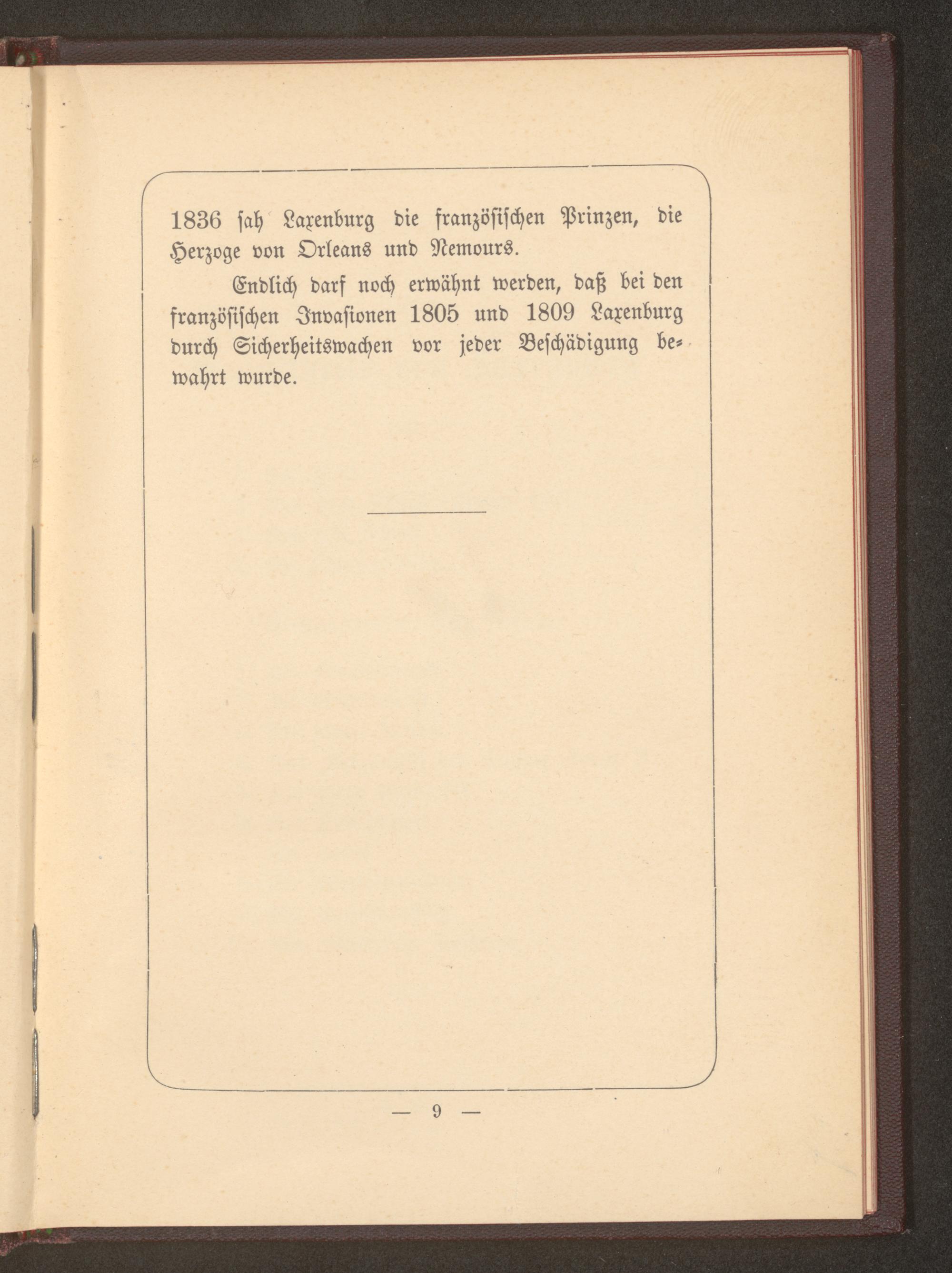 1836 sah Laxenburg die französischen Prinzen, die Herzoge von Orleans und Nemours.

Endlich darf noch erwähnt werden, daß bei den französischen Invasionen 1805 und 1809 Laxenburg durch Sicherheitswachen vor jeder Beschädigung bewahrt wurde.

— 9 —